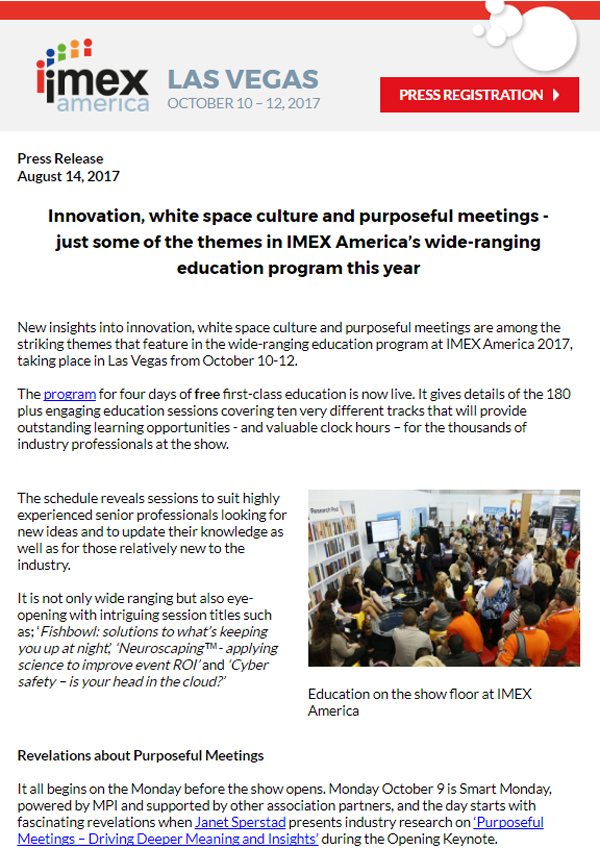 imex america

LAS VEGAS
OCTOBER 10 – 12, 2017

PRESS REGISTRATION

Press Release
August 14, 2017

Innovation, white space culture and purposeful meetings - just some of the themes in IMEX America's wide-ranging education program this year

New insights into innovation, white space culture and purposeful meetings are among the striking themes that feature in the wide-ranging education program at IMEX America 2017, taking place in Las Vegas from October 10-12.

The program for four days of free first-class education is now live. It gives details of the 180 plus engaging education sessions covering ten very different tracks that will provide outstanding learning opportunities - and valuable clock hours – for the thousands of industry professionals at the show.

The schedule reveals sessions to suit highly experienced senior professionals looking for new ideas and to update their knowledge as well as for those relatively new to the industry.

It is not only wide ranging but also eye-opening with intriguing session titles such as; 'Fishbowl: solutions to what's keeping you up at night', 'Neuroscaping™ - applying science to improve event ROI' and 'Cyber safety – is your head in the cloud?'

Research Pod

Education on the show floor at IMEX America

Revelations about Purposeful Meetings

It all begins on the Monday before the show opens. Monday October 9 is Smart Monday, powered by MPI and supported by other association partners, and the day starts with fascinating revelations when Janet Sperstad presents industry research on 'Purposeful Meetings – Driving Deeper Meaning and Insights' during the Opening Keynote.